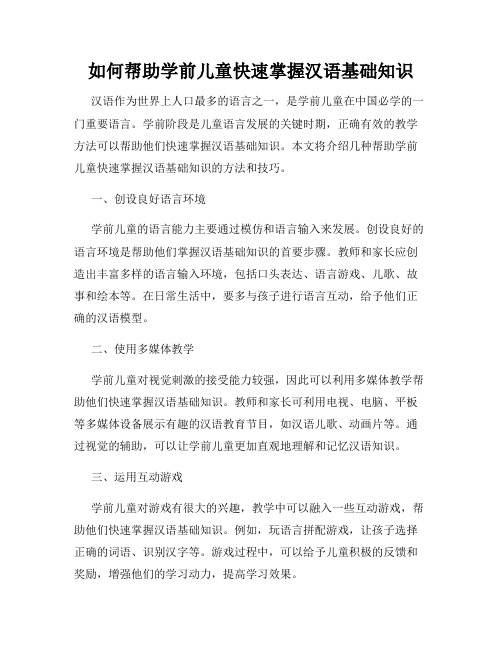 如何帮助学前儿童快速掌握汉语基础知识

汉语作为世界上人口最多的语言之一，是学前儿童在中国必学的一门重要语言。学前阶段是儿童语言发展的关键时期，正确有效的教学方法可以帮助他们快速掌握汉语基础知识。本文将介绍几种帮助学前儿童快速掌握汉语基础知识的方法和技巧。

一、创设良好语言环境

学前儿童的语言能力主要通过模仿和语言输入来发展。创设良好的语言环境是帮助他们掌握汉语基础知识的首要步骤。教师和家长应创造出丰富多样的语言输入环境，包括口头表达、语言游戏、儿歌、故事和绘本等。在日常生活中，要多与孩子进行语言互动，给予他们正确的汉语模型。

二、使用多媒体教学

学前儿童对视觉刺激的接受能力较强，因此可以利用多媒体教学帮助他们快速掌握汉语基础知识。教师和家长可利用电视、电脑、平板等多媒体设备展示有趣的汉语教育节目，如汉语儿歌、动画片等。通过视觉的辅助，可以让学前儿童更加直观地理解和记忆汉语知识。

三、运用互动游戏

学前儿童对游戏有很大的兴趣，教学中可以融入一些互动游戏，帮助他们快速掌握汉语基础知识。例如，玩语言拼配游戏，让孩子选择正确的词语、识别汉字等。游戏过程中，可以给予儿童积极的反馈和奖励，增强他们的学习动力，提高学习效果。